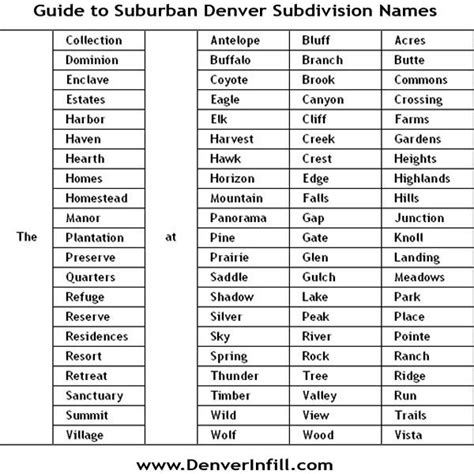 Guide to Suburban Denver Subdivision Names

| | | | | | |
|---|---|---|---|---|---|
| | Collection | | Antelope | Bluff | Acres |
| | Dominion | | Buffalo | Branch | Butte |
| | Enclave | | Coyote | Brook | Commons |
| | Estates | | Eagle | Canyon | Crossing |
| | Harbor | | Elk | Cliff | Farms |
| | Haven | | Harvest | Creek | Gardens |
| | Hearth | | Hawk | Crest | Heights |
| | Homes | | Horizon | Edge | Highlands |
| | Homestead | | Mountain | Falls | Hills |
| | Manor | | Panorama | Gap | Junction |
| The | Plantation | at | Pine | Gate | Knoll |
| | Preserve | | Prairie | Glen | Landing |
| | Quarters | | Saddle | Gulch | Meadows |
| | Refuge | | Shadow | Lake | Park |
| | Reserve | | Silver | Peak | Place |
| | Residences | | Sky | River | Pointe |
| | Resort | | Spring | Rock | Ranch |
| | Retreat | | Thunder | Tree | Ridge |
| | Sanctuary | | Timber | Valley | Run |
| | Summit | | Wild | View | Trails |
| | Village | | Wolf | Wood | Vista |

www.DenverInfill.com